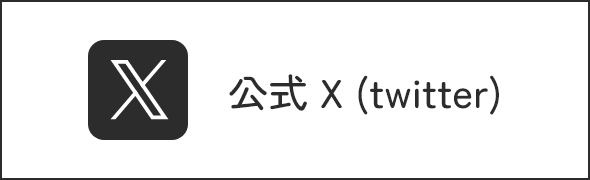 公式 X (twitter)